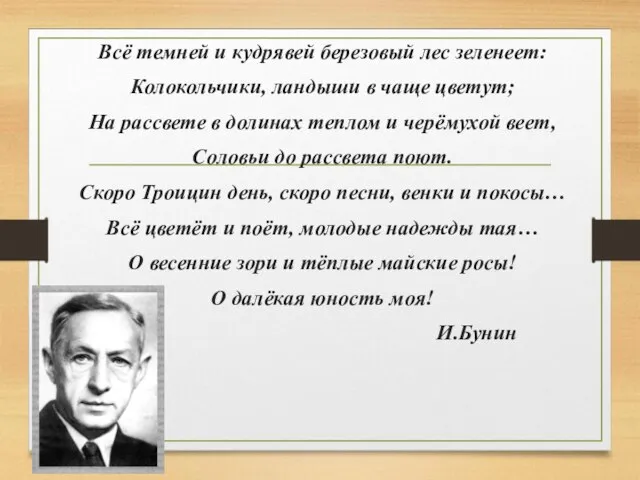 Всё темней и кудрявей березовый лес зеленеет:
Колокольчики, ландыши в чаще цветут;
На рассвете в долинах теплом и черёмухой веет,
Соловьи до рассвета поют.
Скоро Троицин день, скоро песни, венки и покосы…
Всё цветёт и поёт, молодые надежды тая…
О весенние зори и тёплые майские росы!
О далёкая юность моя!
И.Бунин